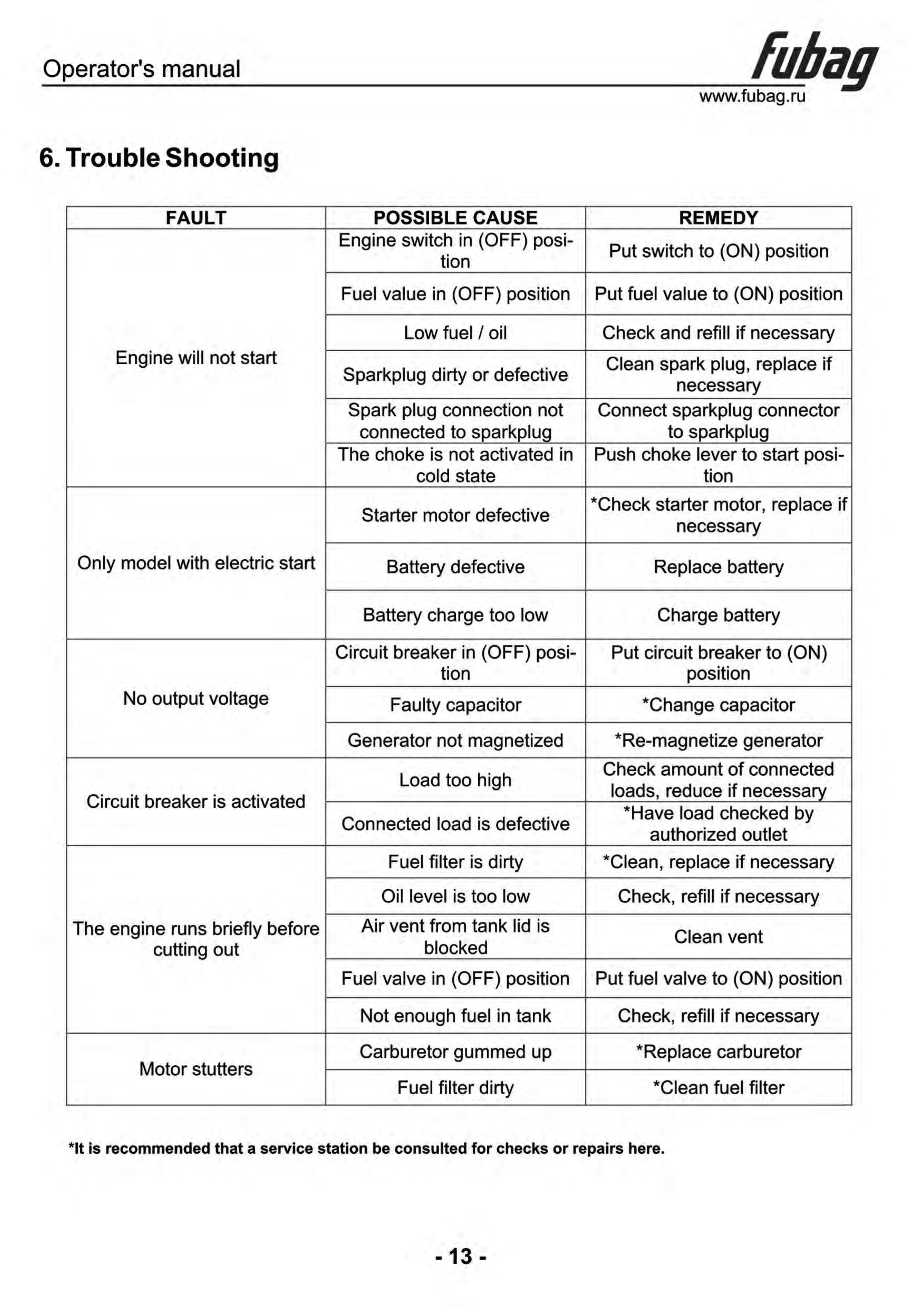 Operator's manual

fubag
www.fubag.ru

6. Trouble Shooting

| FAULT | POSSIBLE CAUSE | REMEDY |
|---|---|---|
| Engine will not start | Engine switch in (OFF) position | Put switch to (ON) position |
| | Fuel value in (OFF) position | Put fuel value to (ON) position |
| | Low fuel / oil | Check and refill if necessary |
| | Sparkplug dirty or defective | Clean spark plug, replace if necessary |
| | Spark plug connection not connected to sparkplug | Connect sparkplug connector to sparkplug |
| | The choke is not activated in cold state | Push choke lever to start position |
| Only model with electric start | Starter motor defective | *Check starter motor, replace if necessary |
| | Battery defective | Replace battery |
| | Battery charge too low | Charge battery |
| No output voltage | Circuit breaker in (OFF) position | Put circuit breaker to (ON) position |
| | Faulty capacitor | *Change capacitor |
| | Generator not magnetized | *Re-magnetize generator |
| Circuit breaker is activated | Load too high | Check amount of connected loads, reduce if necessary |
| | Connected load is defective | *Have load checked by authorized outlet |
| The engine runs briefly before cutting out | Fuel filter is dirty | *Clean, replace if necessary |
| | Oil level is too low | Check, refill if necessary |
| | Air vent from tank lid is blocked | Clean vent |
| | Fuel valve in (OFF) position | Put fuel valve to (ON) position |
| | Not enough fuel in tank | Check, refill if necessary |
| Motor stutters | Carburetor gummed up | *Replace carburetor |
| | Fuel filter dirty | *Clean fuel filter |

*It is recommended that a service station be consulted for checks or repairs here.

- 13 -